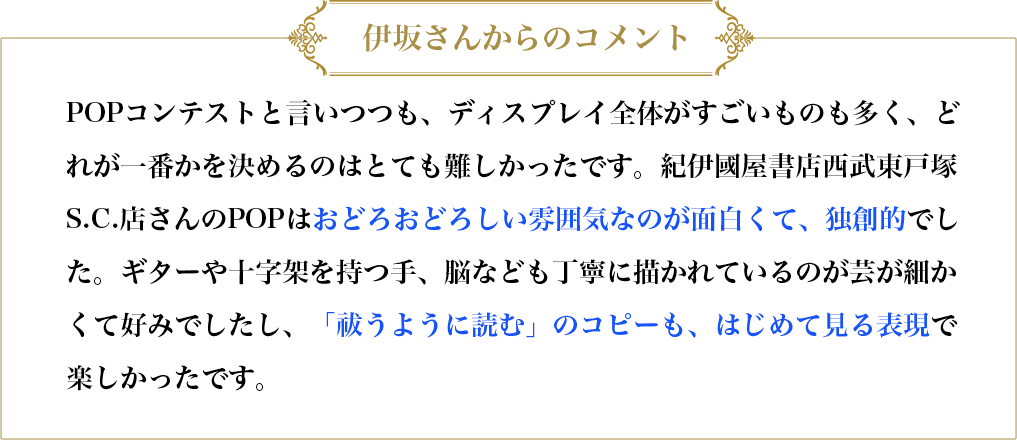 伊坂さんからのコメント

POPコンテストと言いつつも、ディスプレイ全体がすごいものも多く、どれが一番かを決めるのはとても難しかったです。紀伊國屋書店西武東戸塚S.C.店さんのPOPはおどろおどろしい雰囲気なのが面白くて、独創的でした。ギターや十字架を持つ手、脳なども丁寧に描かれているのが芸が細かくて好みでしたし、「祓うように読む」のコピーも、はじめて見る表現で楽しかったです。